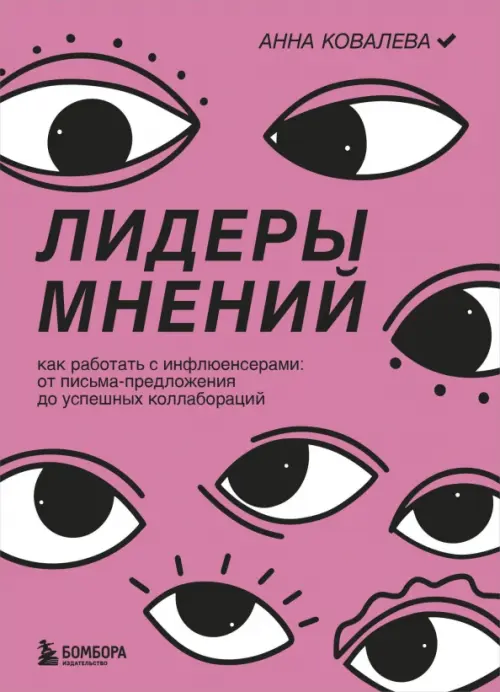 АННА КОВАЛЕВА

ЛИДЕРЫ МНЕНИЙ

как работать с инфлюенсерами: от письма-предложения до успешных коллабораций

БОМБОРА
ИЗДАТЕЛЬСТВО